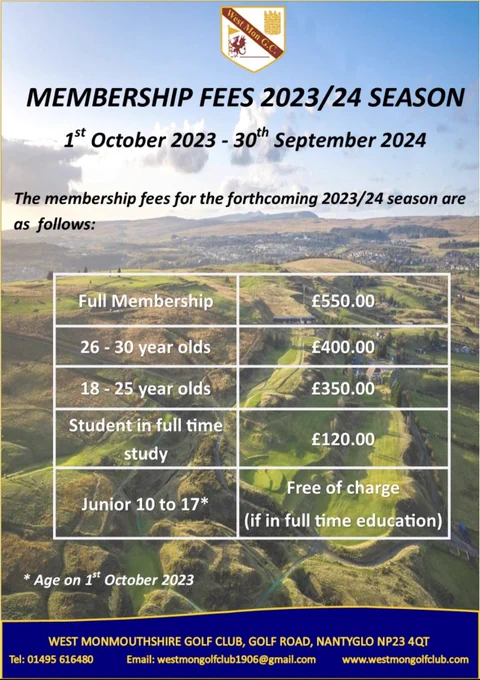 West Mon G.C.

MEMBERSHIP FEES 2023/24 SEASON

1$^{st}$ October 2023 - 30$^{th}$ September 2024

The membership fees for the forthcoming 2023/24 season are as follows:

| Full Membership | £550.00 |
|---|---|
| 26 - 30 year olds | £400.00 |
| 18 - 25 year olds | £350.00 |
| Student in full time study | £120.00 |
| Junior 10 to 17* | Free of charge (if in full time education) |

* Age on 1$^{st}$ October 2023

WEST MONMOUTHSHIRE GOLF CLUB, GOLF ROAD, NANTYGLO NP23 4QT

Tel: 01495 616480 Email: westmongolfclub1906@gmail.com www.westmongolfclub.com